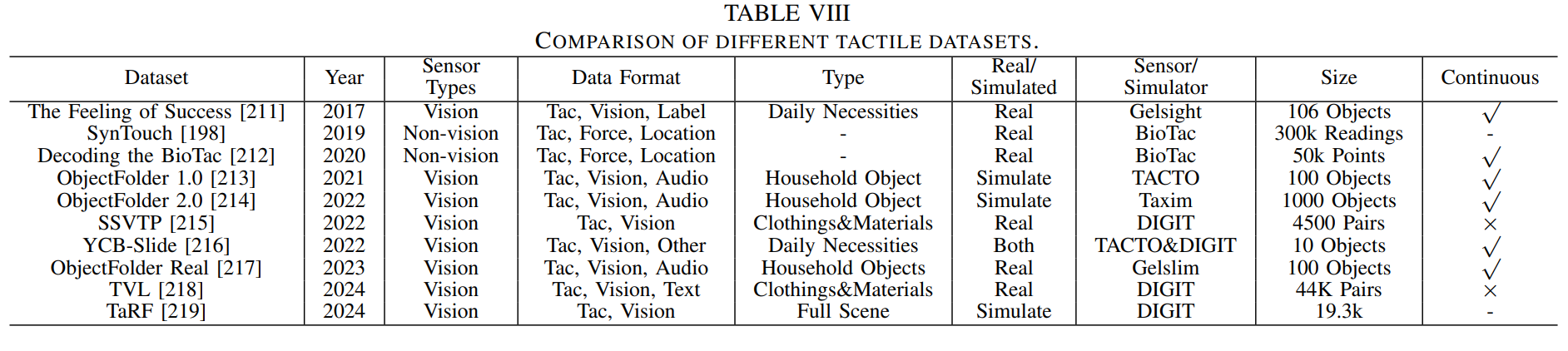 TABLE VIII
COMPARISON OF DIFFERENT TACTILE DATASETS.

| Dataset | Year | Sensor Types | Data Format | Type | Real/ Simulated | Sensor/ Simulator | Size | Continuous |
|---|---|---|---|---|---|---|---|---|
| The Feeling of Success [211] | 2017 | Vision | Tac, Vision, Label | Daily Necessities | Real | Gelsight | 106 Objects | $\checkmark$ |
| SynTouch [198] | 2019 | Non-vision | Tac, Force, Location | - | Real | BioTac | 300k Readings | - |
| Decoding the BioTac [212] | 2020 | Non-vision | Tac, Force, Location | - | Real | BioTac | 50k Points | $\checkmark$ |
| ObjectFolder 1.0 [213] | 2021 | Vision | Tac, Vision, Audio | Household Object | Simulate | TACTO | 100 Objects | $\checkmark$ |
| ObjectFolder 2.0 [214] | 2022 | Vision | Tac, Vision, Audio | Household Object | Simulate | Taxim | 1000 Objects | $\checkmark$ |
| SSVTP [215] | 2022 | Vision | Tac, Vision | Clothings&Materials | Real | DIGIT | 4500 Pairs | $\times$ |
| YCB-Slide [216] | 2022 | Vision | Tac, Vision, Other | Daily Necessities | Both | TACTO&DIGIT | 10 Objects | $\checkmark$ |
| ObjectFolder Real [217] | 2023 | Vision | Tac, Vision, Audio | Household Objects | Real | Gelslim | 100 Objects | $\checkmark$ |
| TVL [218] | 2024 | Vision | Tac, Vision, Text | Clothings&Materials | Real | DIGIT | 44K Pairs | $\times$ |
| TaRF [219] | 2024 | Vision | Tac, Vision | Full Scene | Simulate | DIGIT | 19.3k | - |